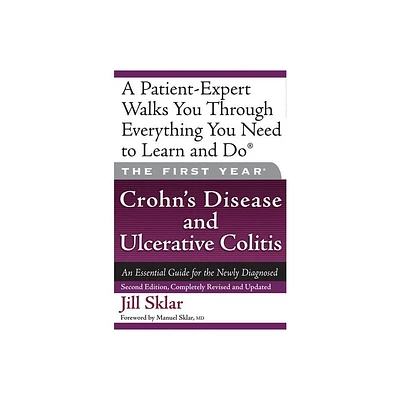 A Patient-Expert Walks You Through Everything You Need to Learn and Do®

THE FIRST YEAR®

Crohn's Disease and Ulcerative Colitis

An Essential Guide for the Newly Diagnosed

Second Edition, Completely Revised and Updated

Jill Sklar

Foreword by Manuel Sklar, MD